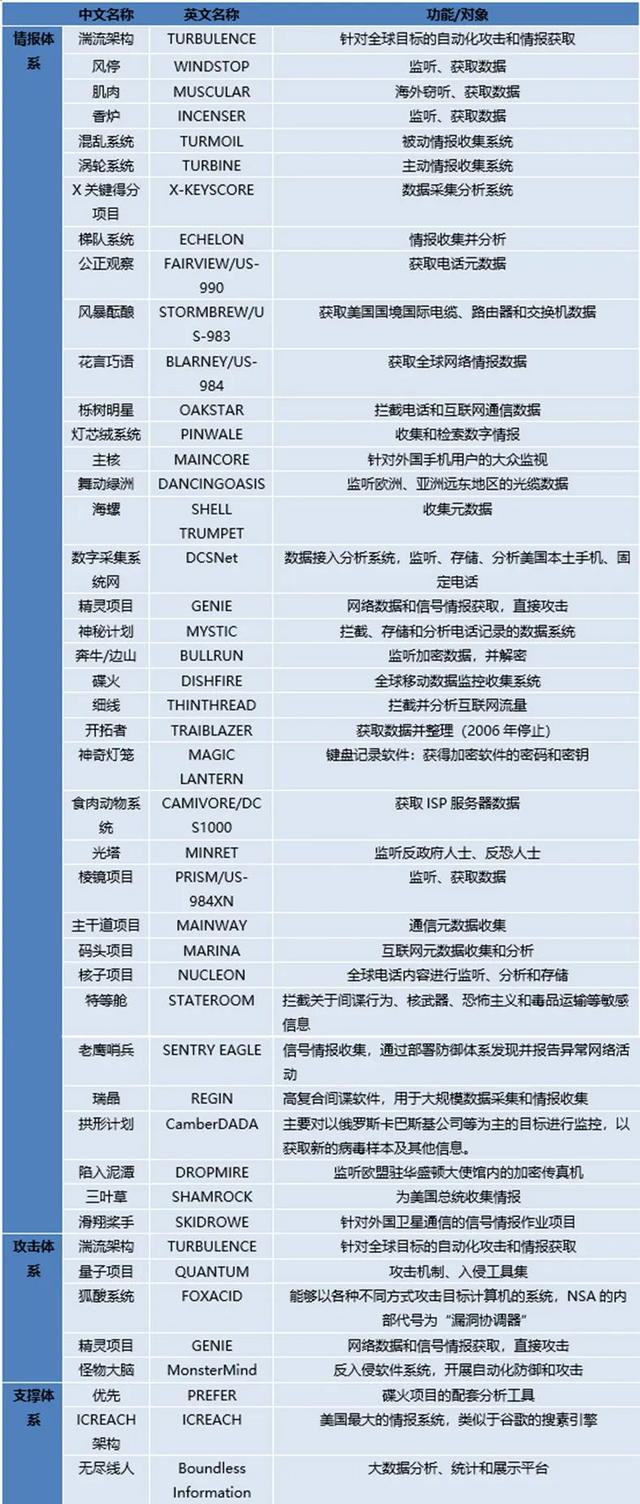 | | 中文名称 | 英文名称 | 功能/对象 |
|---|---|---|---|
| 情报体系 | 湍流架构 | TURBULENCE | 针对全球目标的自动化攻击和情报获取 |
| | 风停 | WINDSTOP | 监听、获取数据 |
| | 肌肉 | MUSCULAR | 海外窃听、获取数据 |
| | 香炉 | INCENSER | 监听、获取数据 |
| | 混乱系统 | TURMOIL | 被动情报收集系统 |
| | 涡轮系统 | TURBINE | 主动情报收集系统 |
| | X 关键得分项目 | X-KEYSCORE | 数据采集分析系统 |
| | 梯队系统 | ECHELON | 情报收集并分析 |
| | 公正观察 | FAIRVIEW/US-990 | 获取电话元数据 |
| | 风暴酝酿 | STORMBREW/US-983 | 获取美国国境国际电缆、路由器和交换机数据 |
| | 花言巧语 | BLARNEY/US-984 | 获取全球网络情报数据 |
| | 栎树明星 | OAKSTAR | 拦截电话和互联网通信数据 |
| | 灯芯绒系统 | PINWALE | 收集和检索数字情报 |
| | 主核 | MAINCORE | 针对外国手机用户的大众监视 |
| | 舞动绿洲 | DANCINGOASIS | 监听欧洲、亚洲远东地区的光缆数据 |
| | 海螺 | SHELL TRUMPET | 收集元数据 |
| | 数字采集系统网 | DCSNet | 数据接入分析系统，监听、存储、分析美国本土手机、固定电话 |
| | 精灵项目 | GENIE | 网络数据和信号情报获取，直接攻击 |
| | 神秘计划 | MYSTIC | 拦截、存储和分析电话记录的数据系统 |
| | 奔牛/边山 | BULLRUN | 监听加密数据，并解密 |
| | 碟火 | DISHFIRE | 全球移动数据监控收集系统 |
| | 细线 | THINTHREAD | 拦截并分析互联网流量 |
| | 开拓者 | TRAIBLAZER | 获取数据并整理（2006 年停止） |
| | 神奇灯笼 | MAGIC LANTERN | 键盘记录软件：获得加密软件的密码和密钥 |
| | 食肉动物系统 | CAMIVORE/DCS1000 | 获取 ISP 服务器数据 |
| | 光塔 | MINRET | 监听反政府人士、反恐人士 |
| | 棱镜项目 | PRISM/US-984XN | 监听、获取数据 |
| | 主干道项目 | MAINWAY | 通信元数据收集 |
| | 码头项目 | MARINA | 互联网元数据收集和分析 |
| | 核子项目 | NUCLEON | 全球电话内容进行监听、分析和存储 |
| | 特等舱 | STATEROOM | 拦截关于间谍行为、核武器、恐怖主义和毒品运输等敏感信息 |
| | 老鹰哨兵 | SENTRY EAGLE | 信号情报收集，通过部署防御体系发现并报告异常网络活动 |
| | 瑞晶 | REGIN | 高复合间谍软件，用于大规模数据采集和情报收集 |
| | 拱形计划 | CamberDADA | 主要对以俄罗斯卡巴斯基公司等为主的目标进行监控，以获取新的病毒样本及其他信息。 |
| | 陷入泥潭 | DROPMIRE | 监听欧盟驻华盛顿大使馆内的加密传真机 |
| | 三叶草 | SHAMROCK | 为美国总统收集情报 |
| | 滑翔桨手 | SKIDROWE | 针对外国卫星通信的信号情报作业项目 |
| 攻击体系 | 湍流架构 | TURBULENCE | 针对全球目标的自动化攻击和情报获取 |
| | 量子项目 | QUANTUM | 攻击机制、入侵工具集 |
| | 狐酸系统 | FOXACID | 能够以各种不同方式攻击目标计算机的系统，NSA 的内部代号为“漏洞协调器” |
| | 精灵项目 | GENIE | 网络数据和信号情报获取，直接攻击 |
| | 怪物大脑 | MonsterMind | 反入侵软件系统，开展自动化防御和攻击 |
| 支撑体系 | 优先 | PREFER | 碟火项目的配套分析工具 |
| | ICREACH 架构 | ICREACH | 美国最大的情报系统，类似于谷歌的搜索引擎 |
| | 无尽线人 | Boundless Information | 大数据分析、统计和展示平台 |